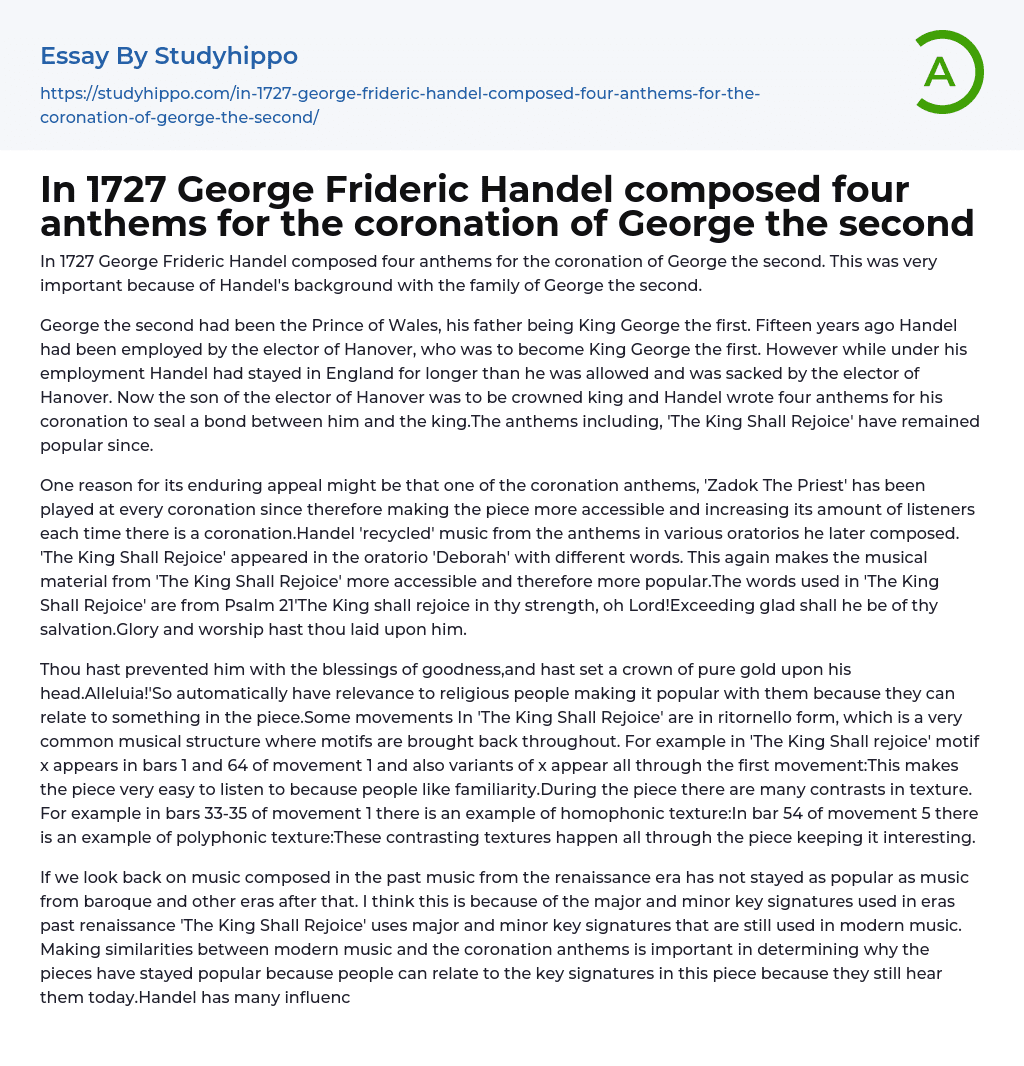 Essay By Studyhippo

https://studyhippo.com/in-1727-george-frideric-handel-composed-four-anthems-for-the-coronation-of-george-the-second/

A

In 1727 George Frideric Handel composed four anthems for the coronation of George the second

In 1727 George Frideric Handel composed four anthems for the coronation of George the second. This was very important because of Handel's background with the family of George the second.

George the second had been the Prince of Wales, his father being King George the first. Fifteen years ago Handel had been employed by the elector of Hanover, who was to become King George the first. However while under his employment Handel had stayed in England for longer than he was allowed and was sacked by the elector of Hanover. Now the son of the elector of Hanover was to be crowned king and Handel wrote four anthems for his coronation to seal a bond between him and the king.The anthems including, 'The King Shall Rejoice' have remained popular since.

One reason for its enduring appeal might be that one of the coronation anthems, 'Zadok The Priest' has been played at every coronation since therefore making the piece more accessible and increasing its amount of listeners each time there is a coronation.Handel 'recycled' music from the anthems in various oratorios he later composed. 'The King Shall Rejoice' appeared in the oratorio 'Deborah' with different words. This again makes the musical material from 'The King Shall Rejoice' more accessible and therefore more popular.The words used in 'The King Shall Rejoice' are from Psalm 21'The King shall rejoice in thy strength, oh Lord!Exceeding glad shall he be of thy salvation.Glory and worship hast thou laid upon him.

Thou hast prevented him with the blessings of goodness,and hast set a crown of pure gold upon his head.Alleluia!'So automatically have relevance to religious people making it popular with them because they can relate to something in the piece.Some movements In 'The King Shall Rejoice' are in ritornello form, which is a very common musical structure where motifs are brought back throughout. For example in 'The King Shall rejoice' motif x appears in bars 1 and 64 of movement 1 and also variants of x appear all through the first movement:This makes the piece very easy to listen to because people like familiarity.During the piece there are many contrasts in texture. For example in bars 33-35 of movement 1 there is an example of homophonic texture:In bar 54 of movement 5 there is an example of polyphonic texture:These contrasting textures happen all through the piece keeping it interesting.

If we look back on music composed in the past music from the renaissance era has not stayed as popular as music from baroque and other eras after that. I think this is because of the major and minor key signatures used in eras past renaissance 'The King Shall Rejoice' uses major and minor key signatures that are still used in modern music. Making similarities between modern music and the coronation anthems is important in determining why the pieces have stayed popular because people can relate to the key signatures in this piece because they still hear them today.Handel has many influenc